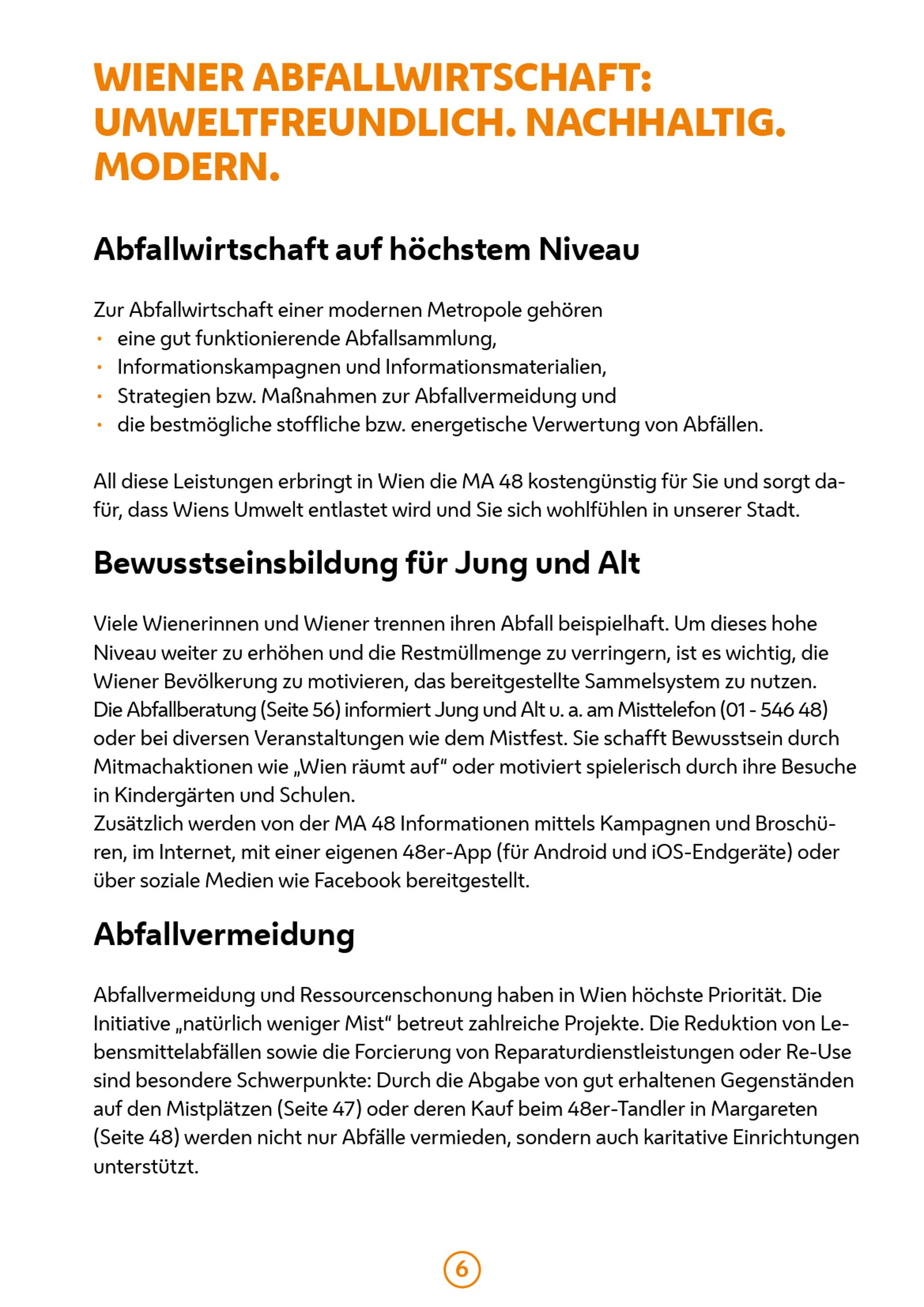 WIENER ABFALLWIRTSCHAFT: UMWELTFREUNDLICH. NACHHALTIG. MODERN.

Abfallwirtschaft auf höchstem Niveau

Zur Abfallwirtschaft einer modernen Metropole gehören
• eine gut funktionierende Abfallsammlung,
• Informationskampagnen und Informationsmaterialien,
• Strategien bzw. Maßnahmen zur Abfallvermeidung und
• die bestmögliche stoffliche bzw. energetische Verwertung von Abfällen.

All diese Leistungen erbringt in Wien die MA 48 kostengünstig für Sie und sorgt dafür, dass Wiens Umwelt entlastet wird und Sie sich wohlfühlen in unserer Stadt.

Bewusstseinsbildung für Jung und Alt

Viele Wienerinnen und Wiener trennen ihren Abfall beispielhaft. Um dieses hohe Niveau weiter zu erhöhen und die Restmüllmenge zu verringern, ist es wichtig, die Wiener Bevölkerung zu motivieren, das bereitgestellte Sammelsystem zu nutzen.
Die Abfallberatung (Seite 56) informiert Jung und Alt u. a. am Misttelefon (01 - 546 48) oder bei diversen Veranstaltungen wie dem Mistfest. Sie schafft Bewusstsein durch Mitmachaktionen wie „Wien räumt auf“ oder motiviert spielerisch durch ihre Besuche in Kindergärten und Schulen.
Zusätzlich werden von der MA 48 Informationen mittels Kampagnen und Broschüren, im Internet, mit einer eigenen 48er-App (für Android und iOS-Endgeräte) oder über soziale Medien wie Facebook bereitgestellt.

Abfallvermeidung

Abfallvermeidung und Ressourcenschonung haben in Wien höchste Priorität. Die Initiative „natürlich weniger Mist“ betreut zahlreiche Projekte. Die Reduktion von Lebensmittelabfällen sowie die Forcierung von Reparaturdienstleistungen oder Re-Use sind besondere Schwerpunkte: Durch die Abgabe von gut erhaltenen Gegenständen auf den Mistplätzen (Seite 47) oder deren Kauf beim 48er-Tandler in Margareten (Seite 48) werden nicht nur Abfälle vermieden, sondern auch karitative Einrichtungen unterstützt.

6